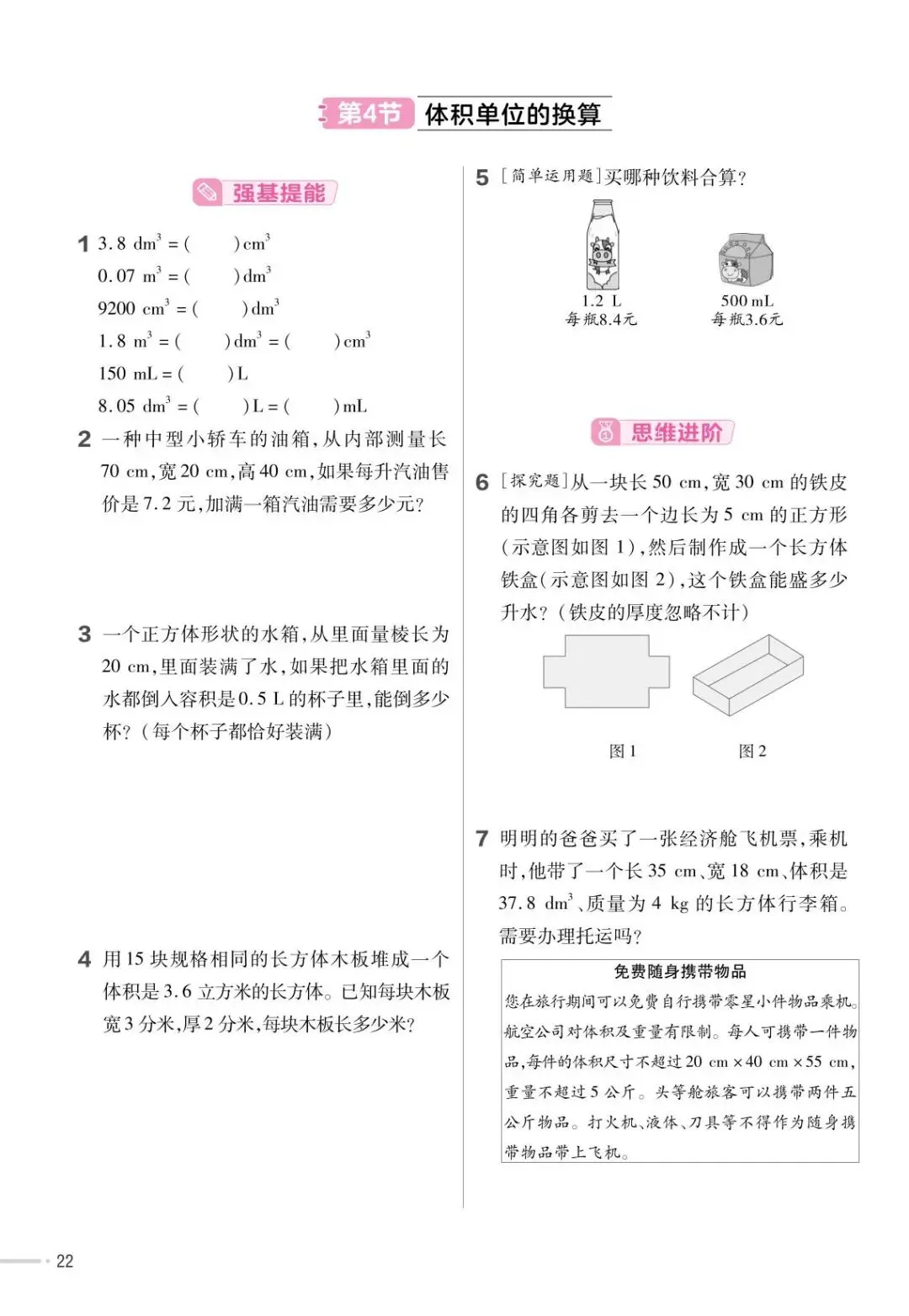 第4节 体积单位的换算

强基提能

1 $3.8\ dm^3 = (\quad)\ cm^3$

$0.07\ m^3 = (\quad)\ dm^3$

$9200\ cm^3 = (\quad)\ dm^3$

$1.8\ m^3 = (\quad)\ dm^3 = (\quad)\ cm^3$

$150\ mL = (\quad)\ L$

$8.05\ dm^3 = (\quad)\ L = (\quad)\ mL$

2 一种中型小轿车的油箱，从内部测量长 70 cm，宽 20 cm，高 40 cm，如果每升汽油售价是 7.2 元，加满一箱汽油需要多少元？

3 一个正方体形状的水箱，从里面量棱长为 20 cm，里面装满了水，如果把水箱里面的水都倒入容积是 0.5 L 的杯子里，能倒多少杯？（每个杯子都恰好装满）

4 用 15 块规格相同的长方体木板堆成一个体积是 3.6 立方米的长方体。已知每块木板宽 3 分米，厚 2 分米，每块木板长多少米？

5 [简单运用题]买哪种饮料合算？

1.2 L
每瓶8.4元

500 mL
每瓶3.6元

思维进阶

6 [探究题]从一块长 50 cm，宽 30 cm 的铁皮的四角各剪去一个边长为 5 cm 的正方形（示意图如图 1），然后制作成一个长方体铁盒（示意图如图 2），这个铁盒能盛多少升水？（铁皮的厚度忽略不计）

图 1 图 2

7 明明的爸爸买了一张经济舱飞机票，乘机时，他带了一个长 35 cm、宽 18 cm、体积是 $37.8\ dm^3$、质量为 4 kg 的长方体行李箱。需要办理托运吗？

免费随身携带物品
您在旅行期间可以免费自行携带零星小件物品乘机。航空公司对体积及重量有限制。每人可携带一件物品，每件的体积尺寸不超过 20 cm × 40 cm × 55 cm，重量不超过 5 公斤。头等舱旅客可以携带两件五公斤物品。打火机、液体、刀具等不得作为随身携带物品带上飞机。

22